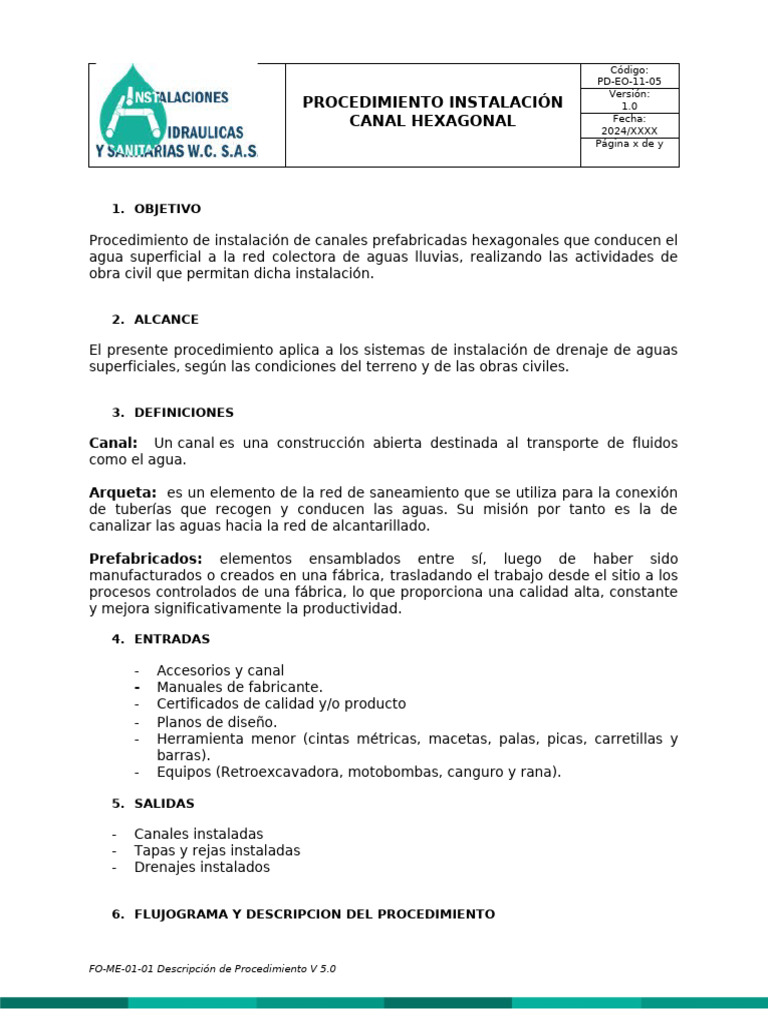 INSTALACIONES HIDRAULICAS Y SANITARIAS W.C. S.A.S.

PROCEDIMIENTO INSTALACIÓN CANAL HEXAGONAL

Código: PD-EO-11-05
Versión: 1.0
Fecha: 2024/XXXX
Página x de y

1. OBJETIVO

Procedimiento de instalación de canales prefabricadas hexagonales que conducen el agua superficial a la red colectora de aguas lluvias, realizando las actividades de obra civil que permitan dicha instalación.

2. ALCANCE

El presente procedimiento aplica a los sistemas de instalación de drenaje de aguas superficiales, según las condiciones del terreno y de las obras civiles.

3. DEFINICIONES

Canal: Un canal es una construcción abierta destinada al transporte de fluidos como el agua.

Arqueta: es un elemento de la red de saneamiento que se utiliza para la conexión de tuberías que recogen y conducen las aguas. Su misión por tanto es la de canalizar las aguas hacia la red de alcantarillado.

Prefabricados: elementos ensamblados entre sí, luego de haber sido manufacturados o creados en una fábrica, trasladando el trabajo desde el sitio a los procesos controlados de una fábrica, lo que proporciona una calidad alta, constante y mejora significativamente la productividad.

4. ENTRADAS

- Accesorios y canal
- Manuales de fabricante.
- Certificados de calidad y/o producto
- Planos de diseño.
- Herramienta menor (cintas métricas, macetas, palas, picas, carretillas y barras).
- Equipos (Retroexcavadora, motobombas, canguro y rana).

5. SALIDAS

- Canales instaladas
- Tapas y rejas instaladas
- Drenajes instalados

6. FLUJOGRAMA Y DESCRIPCION DEL PROCEDIMIENTO

FO-ME-01-01 Descripción de Procedimiento V 5.0